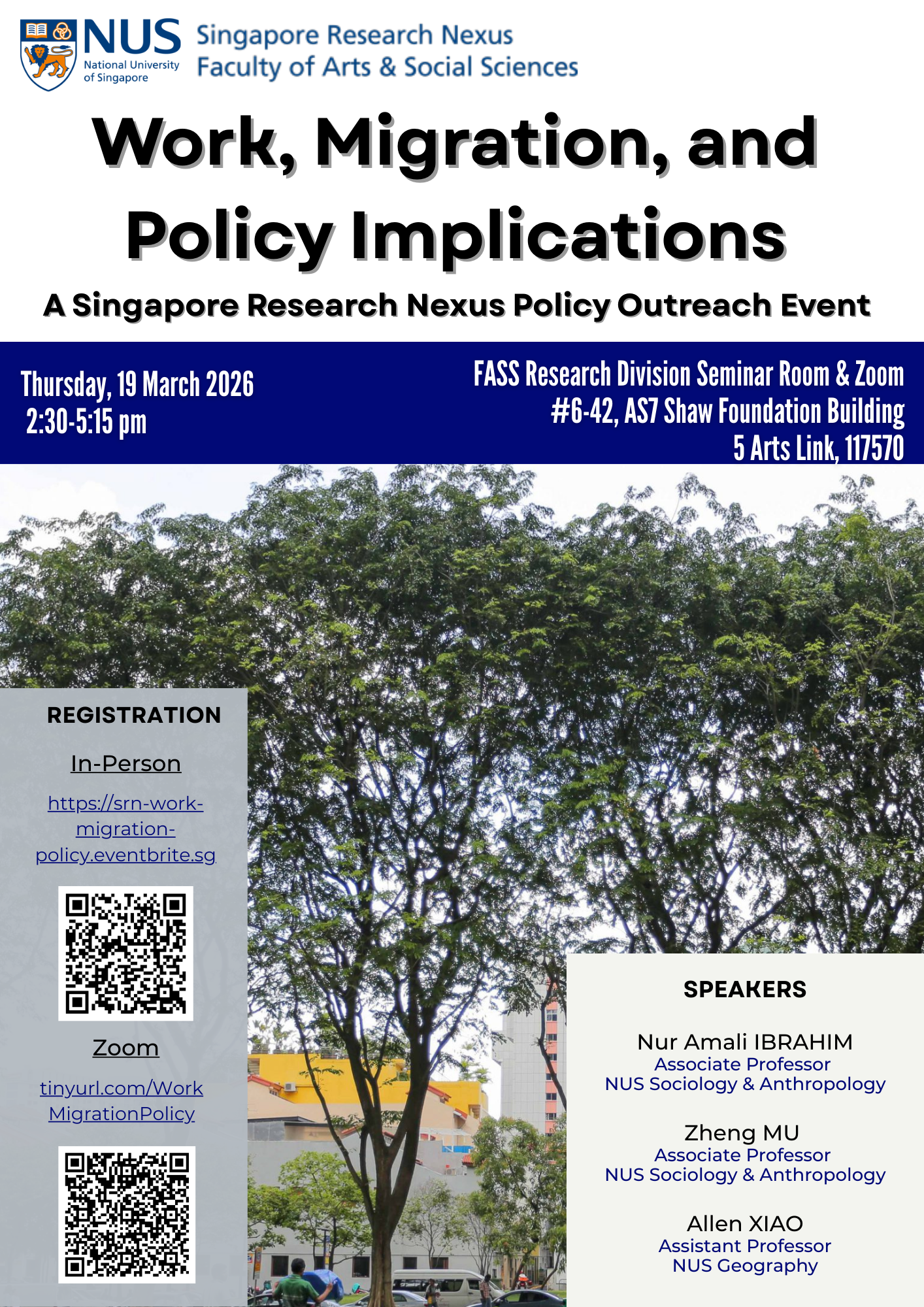 NUS
National University of Singapore

Singapore Research Nexus
Faculty of Arts & Social Sciences

Work, Migration, and Policy Implications

A Singapore Research Nexus Policy Outreach Event

Thursday, 19 March 2026
2:30-5:15 pm

FASS Research Division Seminar Room & Zoom
#6-42, AS7 Shaw Foundation Building
5 Arts Link, 117570

REGISTRATION

In-Person

https://srn-work-migration-policy.eventbrite.sg

Zoom

tinyurl.com/WorkMigrationPolicy

SPEAKERS

Nur Amali IBRAHIM
Associate Professor
NUS Sociology & Anthropology

Zheng MU
Associate Professor
NUS Sociology & Anthropology

Allen XIAO
Assistant Professor
NUS Geography